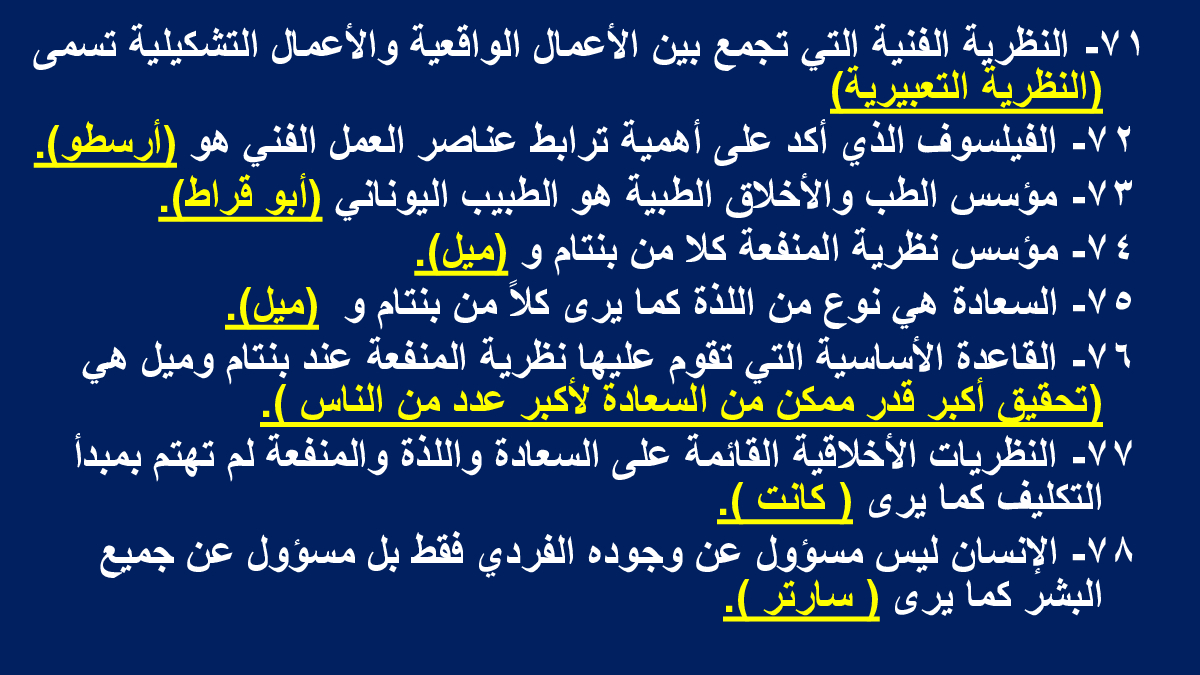 ٧١- النظرية الفنية التي تجمع بين الأعمال الواقعية والأعمال التشكيلية تسمى (النظرية التعبيرية)

٧٢- الفيلسوف الذي أكد على أهمية ترابط عناصر العمل الفني هو (أرسطو).

٧٣- مؤسس الطب والأخلاق الطبية هو الطبيب اليوناني (أبو قراط).

٧٤- مؤسس نظرية المنفعة كلا من بنتام و (ميل).

٧٥- السعادة هي نوع من اللذة كما يرى كلاً من بنتام و (ميل).

٧٦- القاعدة الأساسية التي تقوم عليها نظرية المنفعة عند بنتام وميل هي (تحقيق أكبر قدر ممكن من السعادة لأكبر عدد من الناس ).

٧٧- النظريات الأخلاقية القائمة على السعادة واللذة والمنفعة لم تهتم بمبدأ التكليف كما يرى ( كانت ).

٧٨- الإنسان ليس مسؤول عن وجوده الفردي فقط بل مسؤول عن جميع البشر كما يرى ( سارتر ).